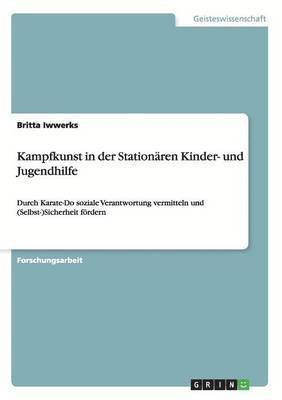 Geisteswissenschaft

Britta Iwwerks

Kampfkunst in der Stationären Kinder- und Jugendhilfe

Durch Karate-Do soziale Verantwortung vermitteln und (Selbst-)Sicherheit fördern

Forschungsarbeit

GRIN